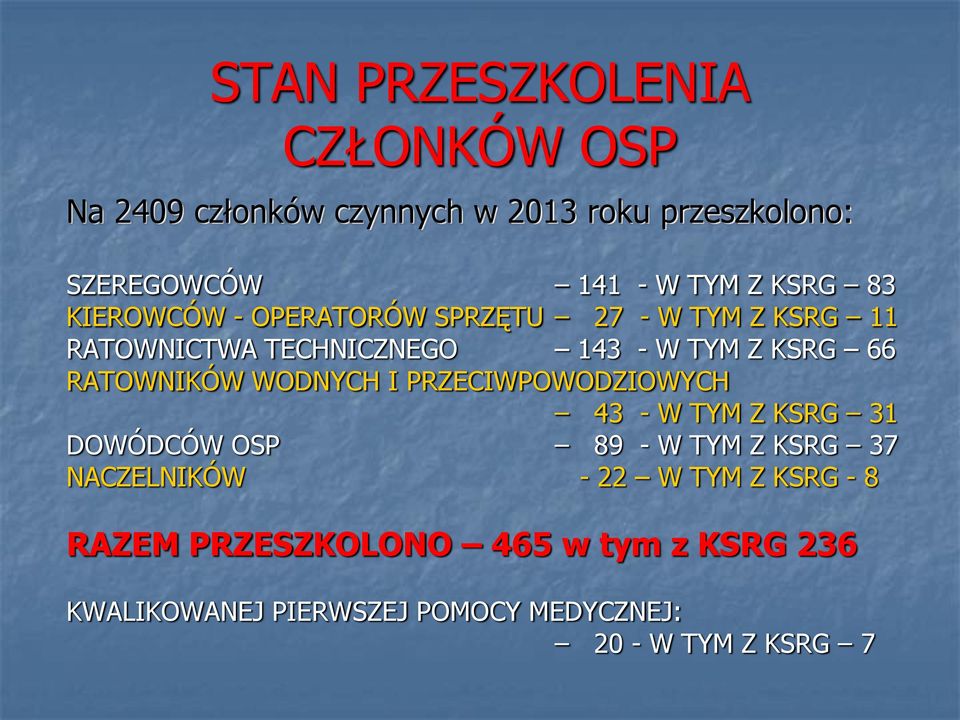 STAN PRZESZKOLENIA CZŁONKÓW OSP

Na 2409 członków czynnych w 2013 roku przeszkolono:

SZEREGOWCÓW – 141 - W TYM Z KSRG – 83
KIEROWCÓW - OPERATORÓW SPRZĘTU – 27 - W TYM Z KSRG – 11
RATOWNICTWA TECHNICZNEGO – 143 - W TYM Z KSRG – 66
RATOWNIKÓW WODNYCH I PRZECIWPOWODZIOWYCH
– 43 - W TYM Z KSRG – 31
DOWÓDCÓW OSP – 89 - W TYM Z KSRG – 37
NACZELNIKÓW - 22 – W TYM Z KSRG - 8

RAZEM PRZESZKOLONO – 465 w tym z KSRG 236

KWALIKOWANEJ PIERWSZEJ POMOCY MEDYCZNEJ:
– 20 - W TYM Z KSRG – 7